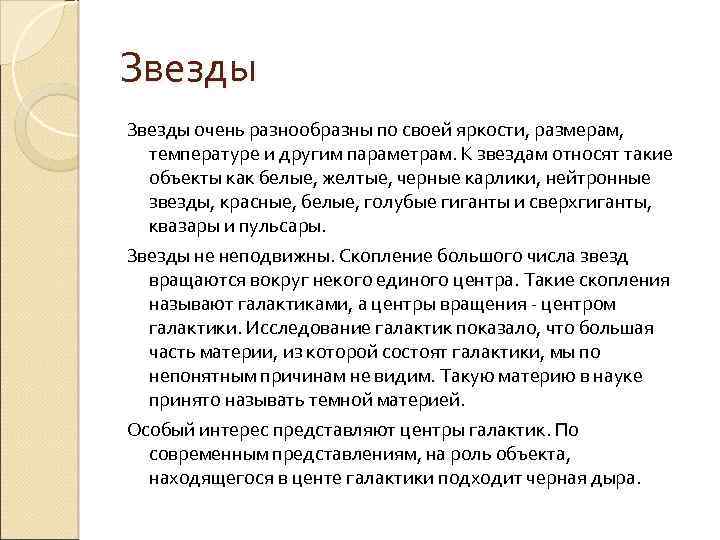 Звезды

Звезды очень разнообразны по своей яркости, размерам, температуре и другим параметрам. К звездам относят такие объекты как белые, желтые, черные карлики, нейтронные звезды, красные, белые, голубые гиганты и сверхгиганты, квазары и пульсары.

Звезды не неподвижны. Скопление большого числа звезд вращаются вокруг некого единого центра. Такие скопления называют галактиками, а центры вращения - центром галактики. Исследование галактик показало, что большая часть материи, из которой состоят галактики, мы по непонятным причинам не видим. Такую материю в науке принято называть темной материей.

Особый интерес представляют центры галактик. По современным представлениям, на роль объекта, находящегося в центе галактики подходит черная дыра.